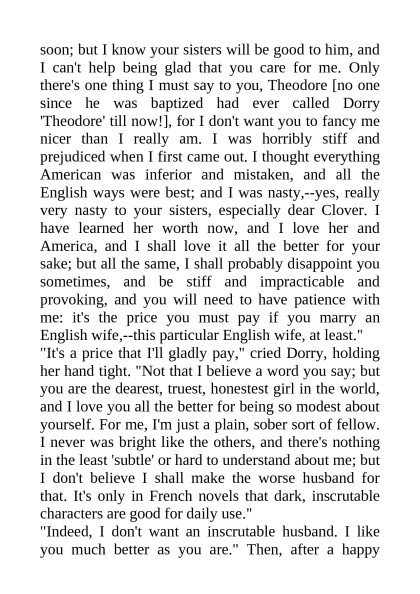 soon; but I know your sisters will be good to him, and I can't help being glad that you care for me. Only there's one thing I must say to you, Theodore [no one since he was baptized had ever called Dorry 'Theodore' till now!], for I don't want you to fancy me nicer than I really am. I was horribly stiff and prejudiced when I first came out. I thought everything American was inferior and mistaken, and all the English ways were best; and I was nasty,--yes, really very nasty to your sisters, especially dear Clover. I have learned her worth now, and I love her and America, and I shall love it all the better for your sake; but all the same, I shall probably disappoint you sometimes, and be stiff and impracticable and provoking, and you will need to have patience with me: it's the price you must pay if you marry an English wife,--this particular English wife, at least."
"It's a price that I'll gladly pay," cried Dorry, holding her hand tight. "Not that I believe a word you say; but you are the dearest, truest, honestest girl in the world, and I love you all the better for being so modest about yourself. For me, I'm just a plain, sober sort of fellow. I never was bright like the others, and there's nothing in the least 'subtle' or hard to understand about me; but I don't believe I shall make the worse husband for that. It's only in French novels that dark, inscrutable characters are good for daily use."
"Indeed, I don't want an inscrutable husband. I like you much better as you are." Then, after a happy